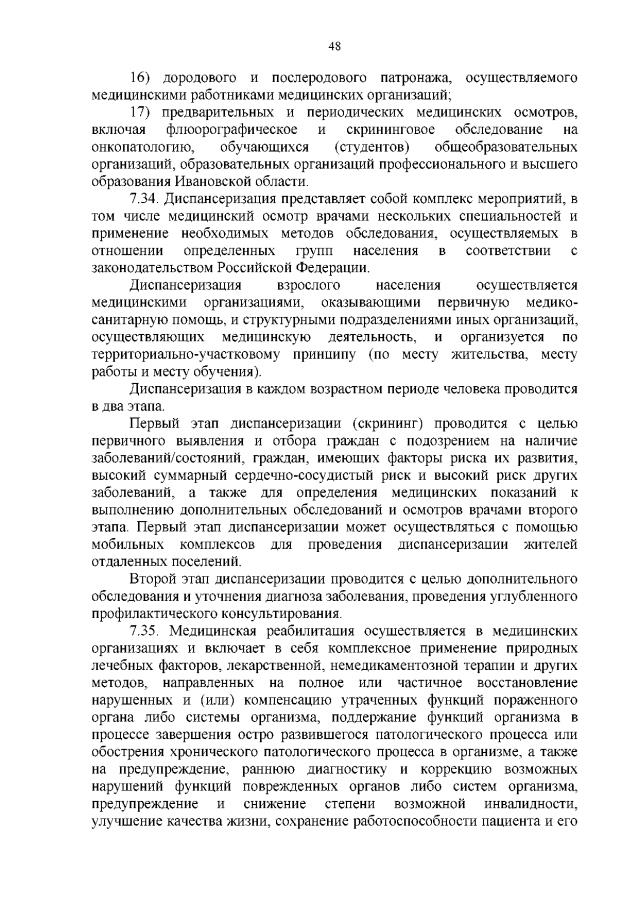 48

16) дородового и послеродового патронажа, осуществляемого медицинскими работниками медицинских организаций;

17) предварительных и периодических медицинских осмотров, включая флюорографическое и скрининговое обследование на онкопатологию, обучающихся (студентов) общеобразовательных организаций, образовательных организаций профессионального и высшего образования Ивановской области.

7.34. Диспансеризация представляет собой комплекс мероприятий, в том числе медицинский осмотр врачами нескольких специальностей и применение необходимых методов обследования, осуществляемых в отношении определенных групп населения в соответствии с законодательством Российской Федерации.

Диспансеризация взрослого населения осуществляется медицинскими организациями, оказывающими первичную медико-санитарную помощь, и структурными подразделениями иных организаций, осуществляющих медицинскую деятельность, и организуется по территориально-участковому принципу (по месту жительства, месту работы и месту обучения).

Диспансеризация в каждом возрастном периоде человека проводится в два этапа.

Первый этап диспансеризации (скрининг) проводится с целью первичного выявления и отбора граждан с подозрением на наличие заболеваний/состояний, граждан, имеющих факторы риска их развития, высокий суммарный сердечно-сосудистый риск и высокий риск других заболеваний, а также для определения медицинских показаний к выполнению дополнительных обследований и осмотров врачами второго этапа. Первый этап диспансеризации может осуществляться с помощью мобильных комплексов для проведения диспансеризации жителей отдаленных поселений.

Второй этап диспансеризации проводится с целью дополнительного обследования и уточнения диагноза заболевания, проведения углубленного профилактического консультирования.

7.35. Медицинская реабилитация осуществляется в медицинских организациях и включает в себя комплексное применение природных лечебных факторов, лекарственной, немедикаментозной терапии и других методов, направленных на полное или частичное восстановление нарушенных и (или) компенсацию утраченных функций пораженного органа либо системы организма, поддержание функций организма в процессе завершения остро развившегося патологического процесса или обострения хронического патологического процесса в организме, а также на предупреждение, раннюю диагностику и коррекцию возможных нарушений функций поврежденных органов либо систем организма, предупреждение и снижение степени возможной инвалидности, улучшение качества жизни, сохранение работоспособности пациента и его